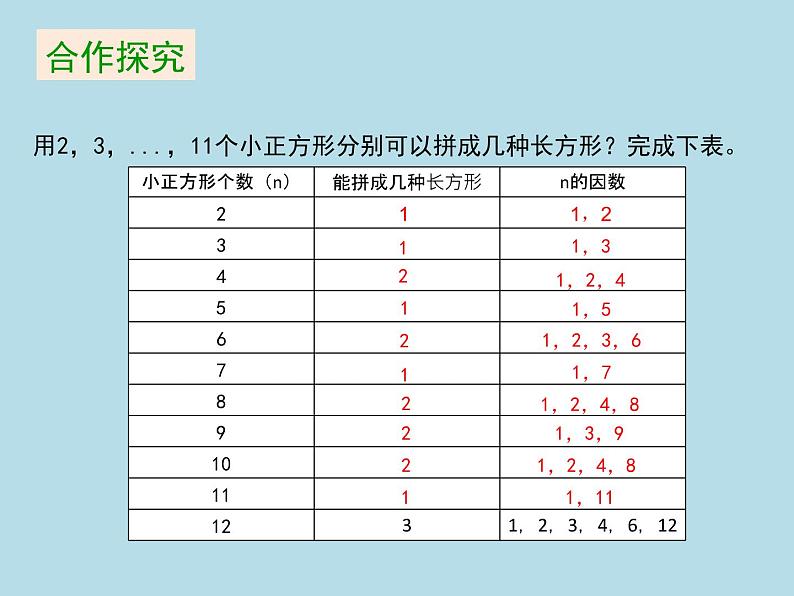 合作探究

用2，3，...，11个小正方形分别可以拼成几种长方形？完成下表。

| 小正方形个数（n） | 能拼成几种长方形 | n的因数 |
|---|---|---|
| 2 | 1 | 1，2 |
| 3 | 1 | 1，3 |
| 4 | 2 | 1，2，4 |
| 5 | 1 | 1，5 |
| 6 | 2 | 1，2，3，6 |
| 7 | 1 | 1，7 |
| 8 | 2 | 1，2，4，8 |
| 9 | 2 | 1，3，9 |
| 10 | 2 | 1，2，4，8 |
| 11 | 1 | 1，11 |
| 12 | 3 | 1，2，3，4，6，12 |